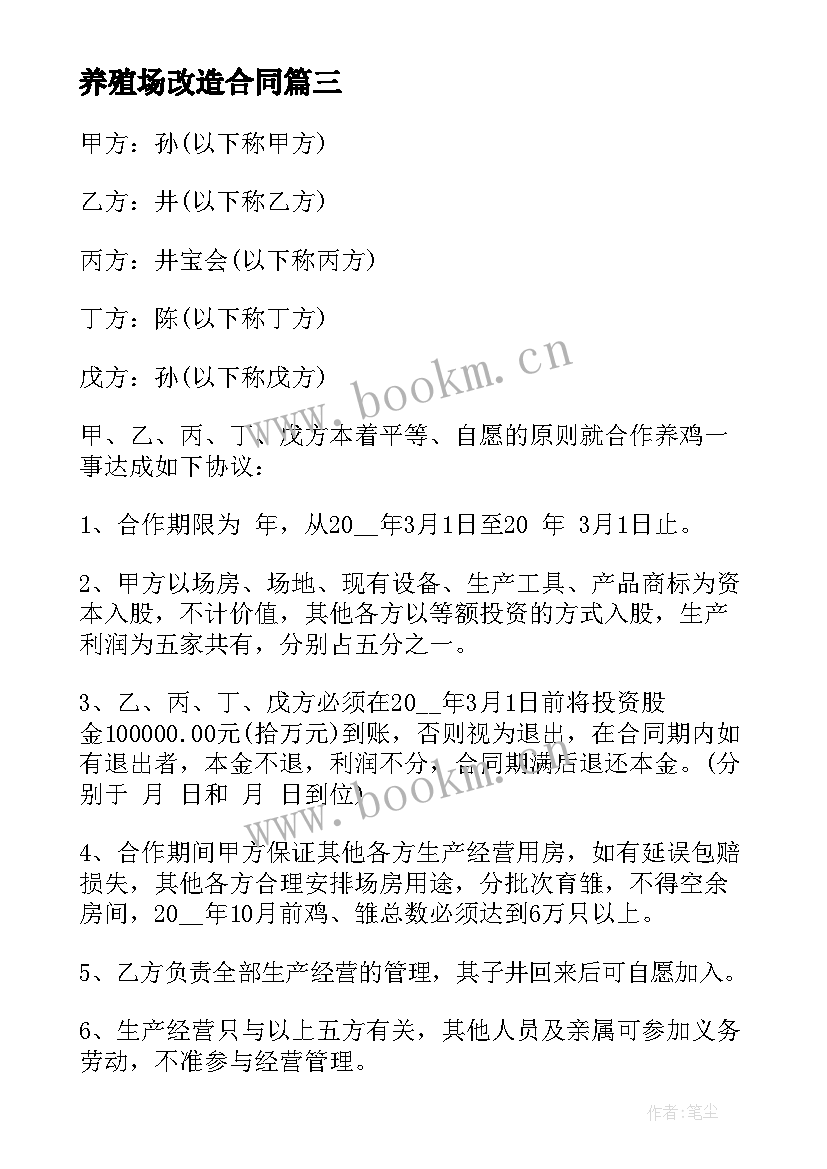 养殖场改造合同篇三

甲方：孙(以下称甲方)

乙方：井(以下称乙方)

丙方：井宝会(以下称丙方)

丁方：陈(以下称丁方)

戊方：孙(以下称戊方)

www.bookm.cn

甲、乙、丙、丁、戊方本着平等、自愿的原则就合作养鸡一事达成如下协议：

1、合作期限为 年，从20__年3月1日至20 年 3月1日止。

2、甲方以场房、场地、现有设备、生产工具、产品商标为资本入股，不计价值，其他各方以等额投资的方式入股，生产利润为五家共有，分别占五分之一。

3、乙、丙、丁、戊方必须在20__年3月1日前将投资股金100000.00元(拾万元)到账，否则视为退出，在合同期内如有退出者，本金不退，利润不分，合同期满后退还本金。(分别于 月 日和 月 日到位)

www.bookm.cn

4、合作期间甲方保证其他各方生产经营用房，如有延误包赔损失，其他各方合理安排场房用途，分批次育雏，不得空余房间，20__年10月前鸡、雏总数必须达到6万只以上。

5、乙方负责全部生产经营的管理，其子井回来后可自愿加入。

6、生产经营只与以上五方有关，其他人员及亲属可参加义务劳动，不准参与经营管理。

作者：笔尘